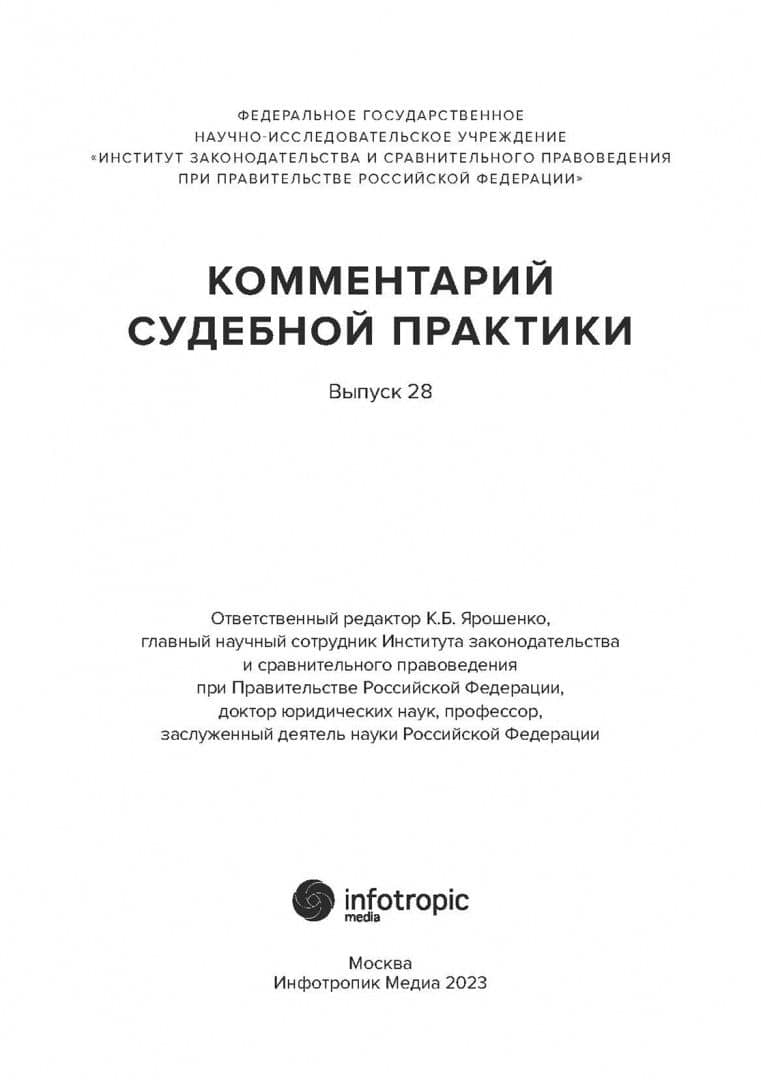 ФЕДЕРАЛЬНОЕ ГОСУДАРСТВЕННОЕ
НАУЧНО-ИССЛЕДОВАТЕЛЬСКОЕ УЧРЕЖДЕНИЕ
«ИНСТИТУТ ЗАКОНОДАТЕЛЬСТВА И СРАВНИТЕЛЬНОГО ПРАВОВЕДЕНИЯ
ПРИ ПРАВИТЕЛЬСТВЕ РОССИЙСКОЙ ФЕДЕРАЦИИ»

КОММЕНТАРИЙ
СУДЕБНОЙ ПРАКТИКИ

Выпуск 28

Ответственный редактор К.Б. Ярошенко,
главный научный сотрудник Института законодательства
и сравнительного правоведения
при Правительстве Российской Федерации,
доктор юридических наук, профессор,
заслуженный деятель науки Российской Федерации

infotropic
media

Москва
Инфотропик Медиа 2023